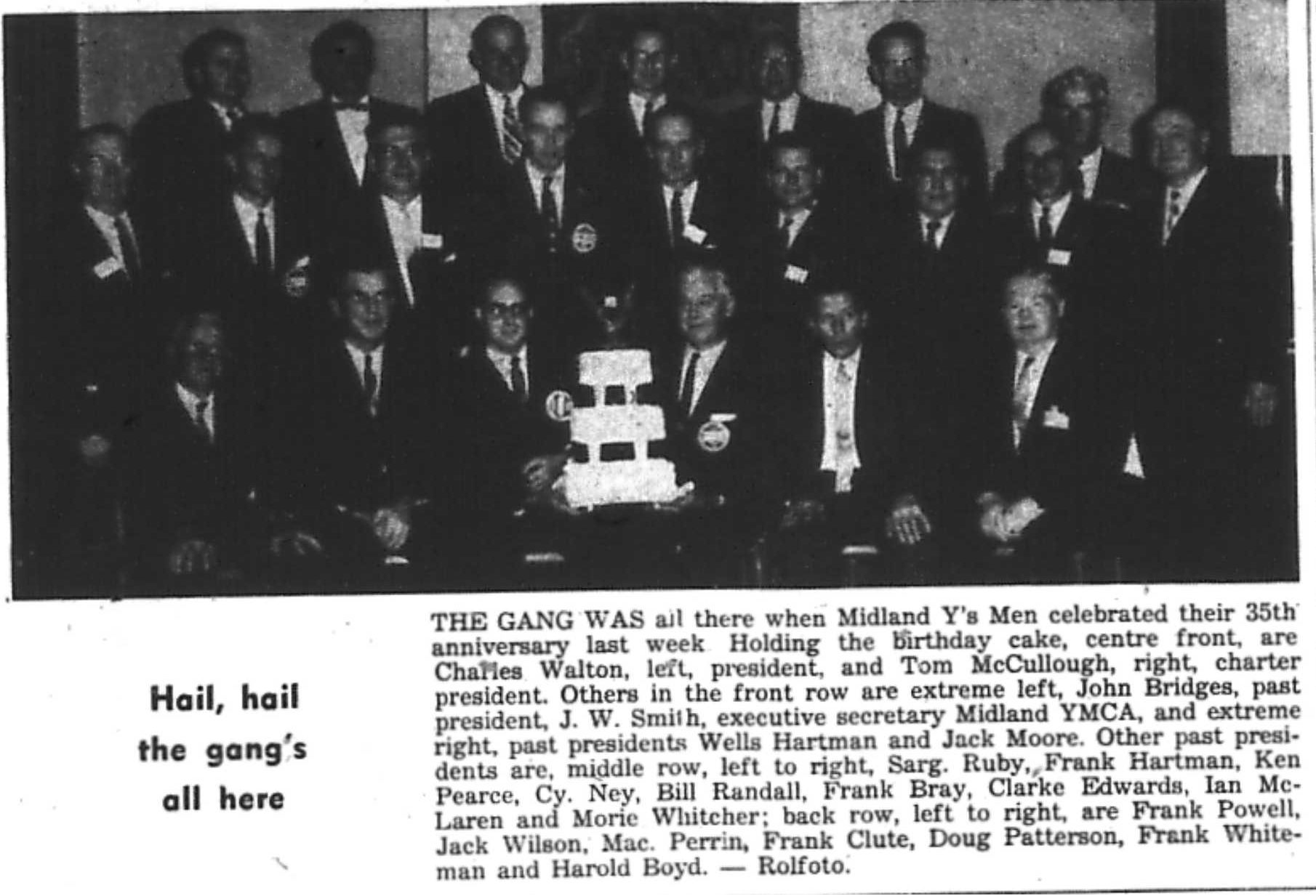 Hail, hail the gang's all here

THE GANG WAS all there when Midland Y's Men celebrated their 35th anniversary last week. Holding the birthday cake, centre front, are Charles Walton, left, president, and Tom McCullough, right, charter president. Others in the front row are extreme left, John Bridges, past president, J. W. Smith, executive secretary Midland YMCA, and extreme right, past presidents Wells Hartman and Jack Moore. Other past presidents are, middle row, left to right, Sarg. Ruby, Frank Hartman, Ken Pearce, Cy. Ney, Bill Randall, Frank Bray, Clarke Edwards, Ian McLaren and Morie Whitcher; back row, left to right, are Frank Powell, Jack Wilson, Mac. Perrin, Frank Clute, Doug Patterson, Frank Whiteman and Harold Boyd. — Rolfoto.